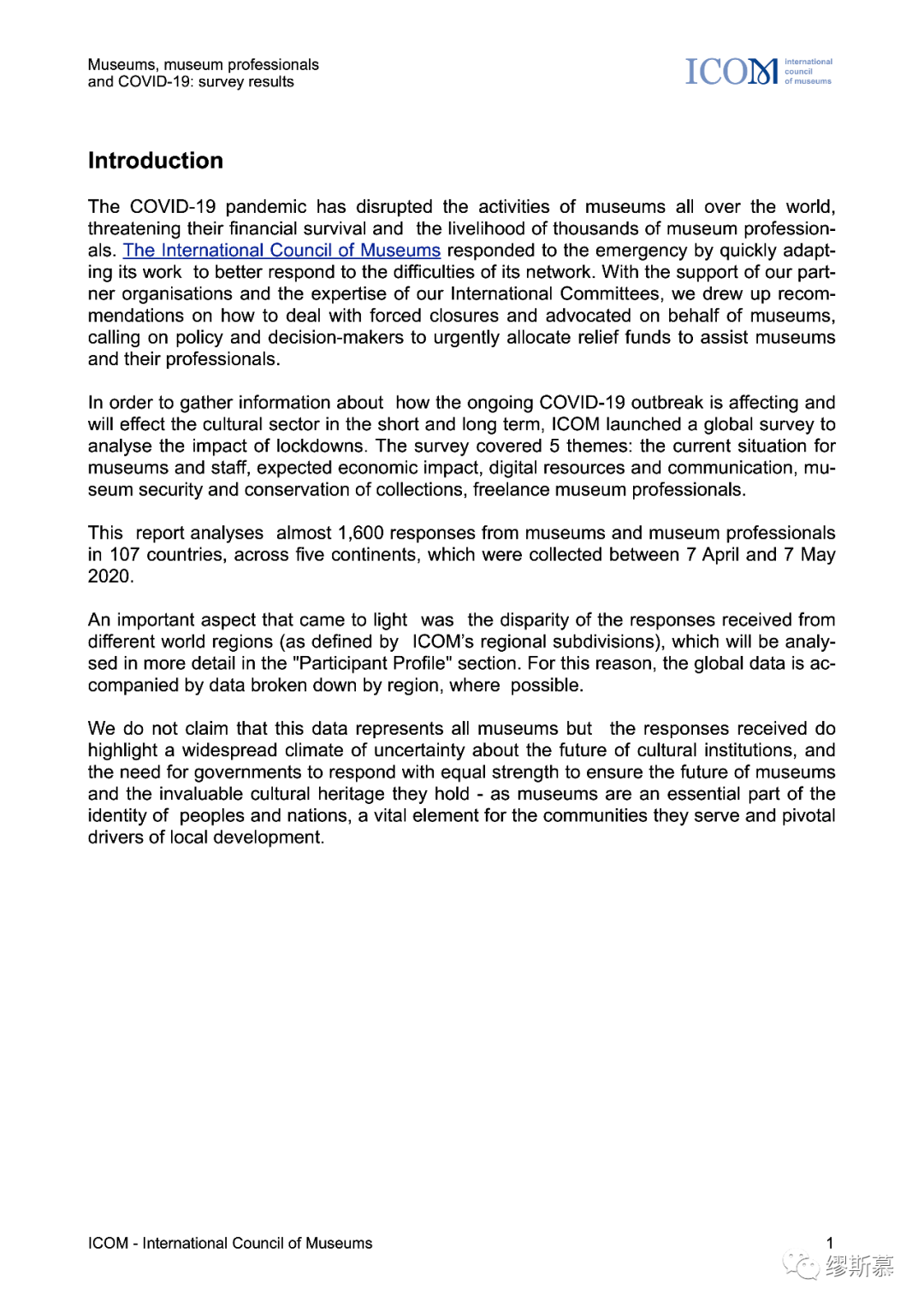 Museums, museum professionals and COVID-19: survey results

ICOM international council of museums

Introduction

The COVID-19 pandemic has disrupted the activities of museums all over the world, threatening their financial survival and the livelihood of thousands of museum professionals. The International Council of Museums responded to the emergency by quickly adapting its work to better respond to the difficulties of its network. With the support of our partner organisations and the expertise of our International Committees, we drew up recommendations on how to deal with forced closures and advocated on behalf of museums, calling on policy and decision-makers to urgently allocate relief funds to assist museums and their professionals.

In order to gather information about how the ongoing COVID-19 outbreak is affecting and will effect the cultural sector in the short and long term, ICOM launched a global survey to analyse the impact of lockdowns. The survey covered 5 themes: the current situation for museums and staff, expected economic impact, digital resources and communication, museum security and conservation of collections, freelance museum professionals.

This report analyses almost 1,600 responses from museums and museum professionals in 107 countries, across five continents, which were collected between 7 April and 7 May 2020.

An important aspect that came to light was the disparity of the responses received from different world regions (as defined by ICOM's regional subdivisions), which will be analysed in more detail in the "Participant Profile" section. For this reason, the global data is accompanied by data broken down by region, where possible.

We do not claim that this data represents all museums but the responses received do highlight a widespread climate of uncertainty about the future of cultural institutions, and the need for governments to respond with equal strength to ensure the future of museums and the invaluable cultural heritage they hold - as museums are an essential part of the identity of peoples and nations, a vital element for the communities they serve and pivotal drivers of local development.

ICOM - International Council of Museums

1

缪斯慕